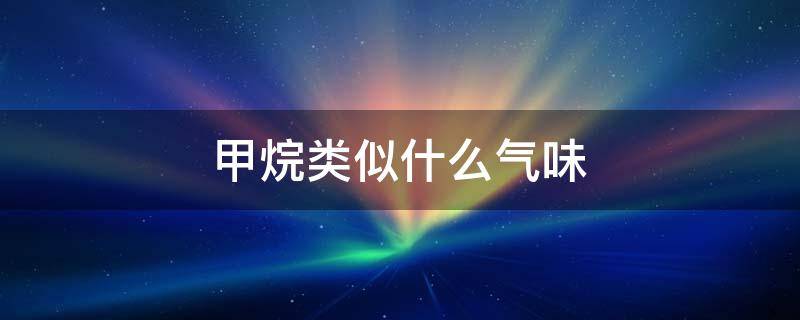 甲烷类似什么气味